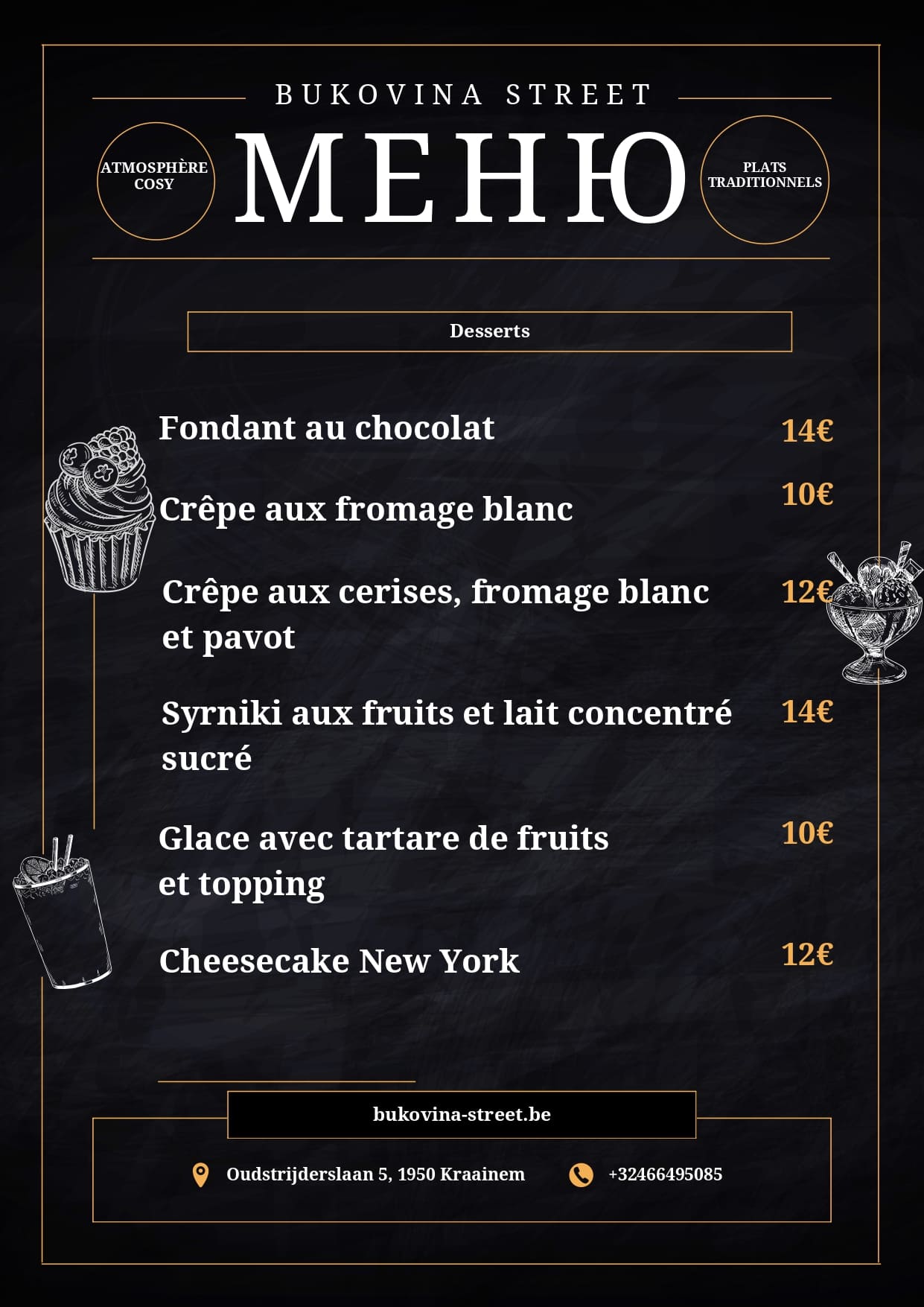 BUKOVINA STREET

ATMOSPHÈRE COSY

МЕНЮ

PLATS TRADITIONNELS

Desserts

Fondant au chocolat 14€

Crêpe aux fromage blanc 10€

Crêpe aux cerises, fromage blanc et pavot 12€

Syrniki aux fruits et lait concentré sucré 14€

Glace avec tartare de fruits et topping 10€

Cheesecake New York 12€

bukovina-street.be

Oudstrijderslaan 5, 1950 Kraainem

+32466495085